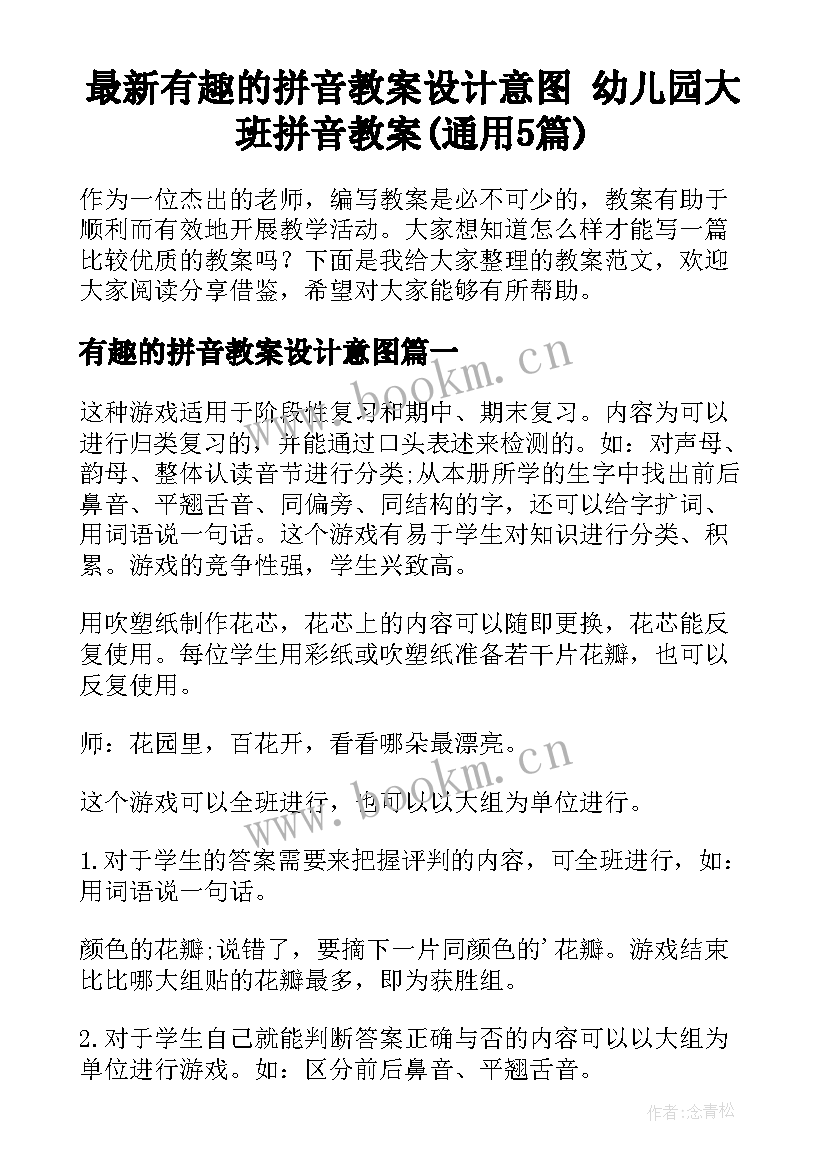 最新有趣的拼音教案设计意图 幼儿园大班拼音教案(通用5篇)

作为一位杰出的老师，编写教案是必不可少的，教案有助于顺利而有效地开展教学活动。大家想知道怎么样才能写一篇比较优质的教案吗？下面是我给大家整理的教案范文，欢迎大家阅读分享借鉴，希望对大家能够有所帮助。

有趣的拼音教案设计意图篇一

这种游戏适用于阶段性复习和期中、期末复习。内容为可以进行归类复习的，并能通过口头表述来检测的。如：对声母、韵母、整体认读音节进行分类;从本册所学的生字中找出前后鼻音、平翘舌音、同偏旁、同结构的字，还可以给字扩词、用词语说一句话。这个游戏有易于学生对知识进行分类、积累。游戏的竞争性强，学生兴致高。

用吹塑纸制作花芯，花芯上的内容可以随即更换，花芯能反复使用。每位学生用彩纸或吹塑纸准备若干片花瓣，也可以反复使用。

师：花园里，百花开，看看哪朵最漂亮。

这个游戏可以全班进行，也可以以大组为单位进行。

1.对于学生的答案需要来把握评判的内容，可全班进行，如：用词语说一句话。

颜色的花瓣;说错了，要摘下一片同颜色的'花瓣。游戏结束比比哪大组贴的花瓣最多，即为获胜组。

2.对于学生自己就能判断答案正确与否的内容可以以大组为单位进行游戏。如：区分前后鼻音、平翘舌音。

www.bookm.cn

www.bookm.cn

作者:念青松